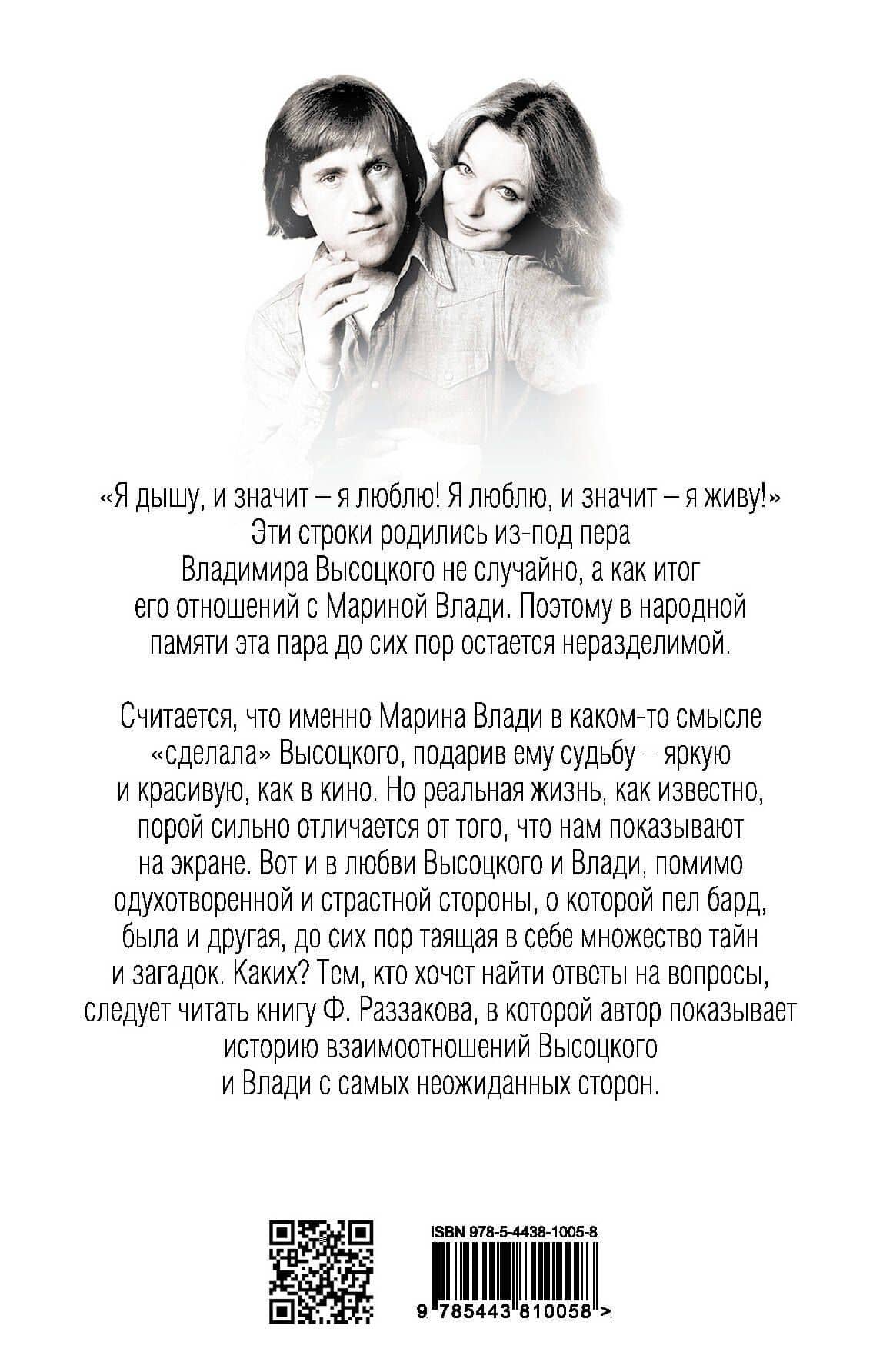 «Я дышу, и значит – я люблю! Я люблю, и значит – я живу!» Эти строки родились из-под пера Владимира Высоцкого не случайно, а как итог его отношений с Мариной Влади. Поэтому в народной памяти эта пара до сих пор остается неразделимой.

Считается, что именно Марина Влади в каком-то смысле «сделала» Высоцкого, подарив ему судьбу – яркую и красивую, как в кино. Но реальная жизнь, как известно, порой сильно отличается от того, что нам показывают на экране. Вот и в любви Высоцкого и Влади, помимо одухотворенной и страстной стороны, о которой пел бард, была и другая, до сих пор таящая в себе множество тайн и загадок. Каких? Тем, кто хочет найти ответы на вопросы, следует читать книгу Ф. Раззакова, в которой автор показывает историю взаимоотношений Высоцкого и Влади с самых неожиданных сторон.

ISBN 978-5-4438-1005-8

9 785443 810058 >